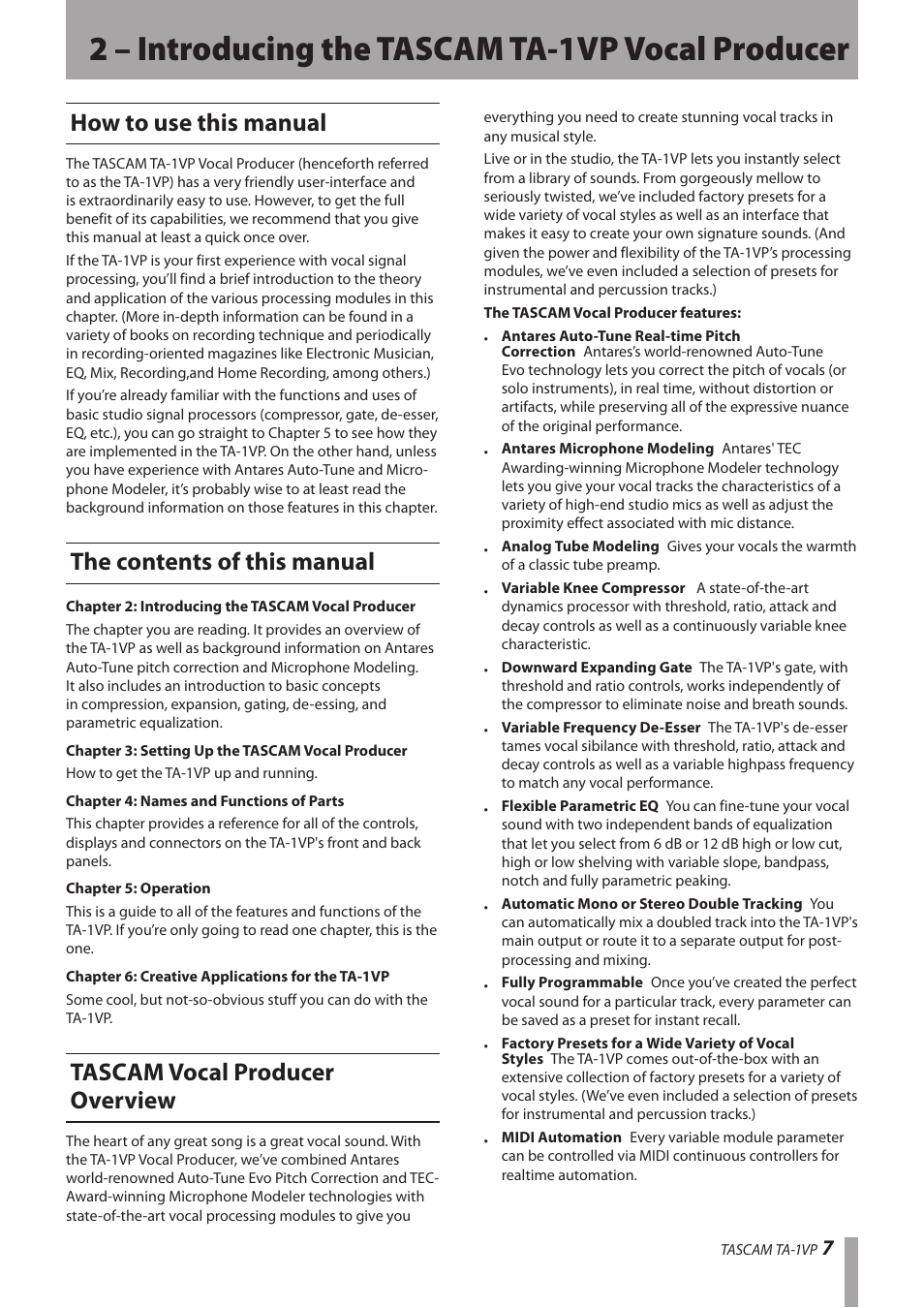 2 – Introducing the TASCAM TA-1VP Vocal Producer

How to use this manual

The TASCAM TA-1VP Vocal Producer (henceforth referred to as the TA-1VP) has a very friendly user-interface and is extraordinarily easy to use. However, to get the full benefit of its capabilities, we recommend that you give this manual at least a quick once over.

If the TA-1VP is your first experience with vocal signal processing, you'll find a brief introduction to the theory and application of the various processing modules in this chapter. (More in-depth information can be found in a variety of books on recording technique and periodically in recording-oriented magazines like Electronic Musician, EQ, Mix, Recording,and Home Recording, among others.)

If you're already familiar with the functions and uses of basic studio signal processors (compressor, gate, de-esser, EQ, etc.), you can go straight to Chapter 5 to see how they are implemented in the TA-1VP. On the other hand, unless you have experience with Antares Auto-Tune and Microphone Modeler, it's probably wise to at least read the background information on those features in this chapter.

The contents of this manual

Chapter 2: Introducing the TASCAM Vocal Producer

The chapter you are reading. It provides an overview of the TA-1VP as well as background information on Antares Auto-Tune pitch correction and Microphone Modeling. It also includes an introduction to basic concepts in compression, expansion, gating, de-essing, and parametric equalization.

Chapter 3: Setting Up the TASCAM Vocal Producer

How to get the TA-1VP up and running.

Chapter 4: Names and Functions of Parts

This chapter provides a reference for all of the controls, displays and connectors on the TA-1VP's front and back panels.

Chapter 5: Operation

This is a guide to all of the features and functions of the TA-1VP. If you're only going to read one chapter, this is the one.

Chapter 6: Creative Applications for the TA-1VP

Some cool, but not-so-obvious stuff you can do with the TA-1VP.

TASCAM Vocal Producer Overview

The heart of any great song is a great vocal sound. With the TA-1VP Vocal Producer, we've combined Antares world-renowned Auto-Tune Evo Pitch Correction and TEC-Award-winning Microphone Modeler technologies with state-of-the-art vocal processing modules to give you everything you need to create stunning vocal tracks in any musical style.

Live or in the studio, the TA-1VP lets you instantly select from a library of sounds. From gorgeously mellow to seriously twisted, we've included factory presets for a wide variety of vocal styles as well as an interface that makes it easy to create your own signature sounds. (And given the power and flexibility of the TA-1VP's processing modules, we've even included a selection of presets for instrumental and percussion tracks.)

The TASCAM Vocal Producer features:

• Antares Auto-Tune Real-time Pitch Correction Antares's world-renowned Auto-Tune Evo technology lets you correct the pitch of vocals (or solo instruments), in real time, without distortion or artifacts, while preserving all of the expressive nuance of the original performance.

• Antares Microphone Modeling Antares' TEC Awarding-winning Microphone Modeler technology lets you give your vocal tracks the characteristics of a variety of high-end studio mics as well as adjust the proximity effect associated with mic distance.

• Analog Tube Modeling Gives your vocals the warmth of a classic tube preamp.

• Variable Knee Compressor A state-of-the-art dynamics processor with threshold, ratio, attack and decay controls as well as a continuously variable knee characteristic.

• Downward Expanding Gate The TA-1VP's gate, with threshold and ratio controls, works independently of the compressor to eliminate noise and breath sounds.

• Variable Frequency De-Esser The TA-1VP's de-esser tames vocal sibilance with threshold, ratio, attack and decay controls as well as a variable highpass frequency to match any vocal performance.

• Flexible Parametric EQ You can fine-tune your vocal sound with two independent bands of equalization that let you select from 6 dB or 12 dB high or low cut, high or low shelving with variable slope, bandpass, notch and fully parametric peaking.

• Automatic Mono or Stereo Double Tracking You can automatically mix a doubled track into the TA-1VP's main output or route it to a separate output for post-processing and mixing.

• Fully Programmable Once you've created the perfect vocal sound for a particular track, every parameter can be saved as a preset for instant recall.

• Factory Presets for a Wide Variety of Vocal Styles The TA-1VP comes out-of-the-box with an extensive collection of factory presets for a variety of vocal styles. (We've even included a selection of presets for instrumental and percussion tracks.)

• MIDI Automation Every variable module parameter can be controlled via MIDI continuous controllers for realtime automation.

TASCAM TA-1VP 7